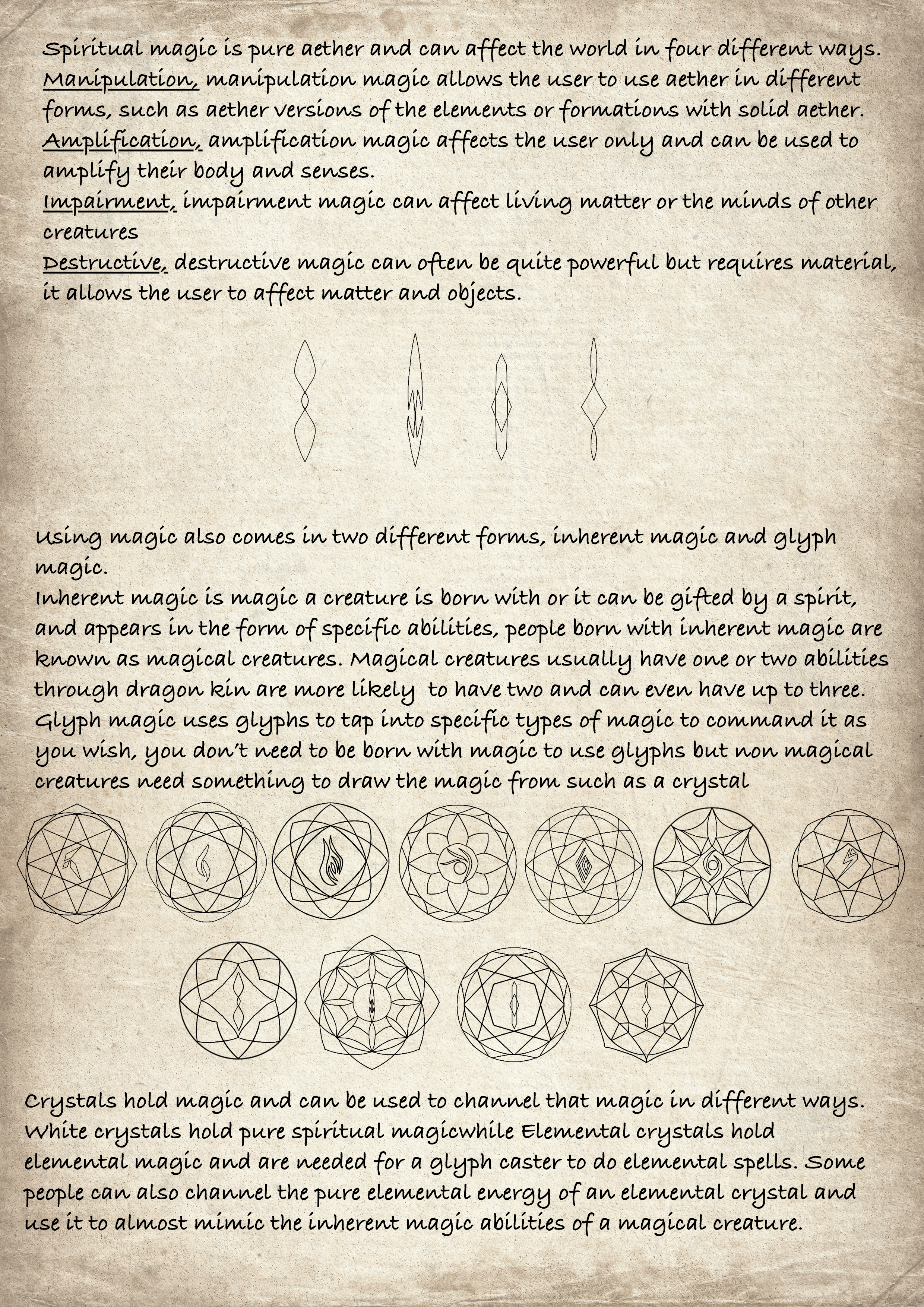 Spiritual magic is pure aether and can affect the world in four different ways.
Manipulation, manipulation magic allows the user to use aether in different forms, such as aether versions of the elements or formations with solid aether.
Amplification, amplification magic affects the user only and can be used to amplify their body and senses.
Impairment, impairment magic can affect living matter or the minds of other creatures
Destructive, destructive magic can often be quite powerful but requires material, it allows the user to affect matter and objects.

Using magic also comes in two different forms, inherent magic and glyph magic.
Inherent magic is magic a creature is born with or it can be gifted by a spirit, and appears in the form of specific abilities, people born with inherent magic are known as magical creatures. Magical creatures usually have one or two abilities through dragon kin are more likely to have two and can even have up to three.
Glyph magic uses glyphs to tap into specific types of magic to command it as you wish, you don't need to be born with magic to use glyphs but non magical creatures need something to draw the magic from such as a crystal

Crystals hold magic and can be used to channel that magic in different ways. White crystals hold pure spiritual magicwhile Elemental crystals hold elemental magic and are needed for a glyph caster to do elemental spells. Some people can also channel the pure elemental energy of an elemental crystal and use it to almost mimic the inherent magic abilities of a magical creature.